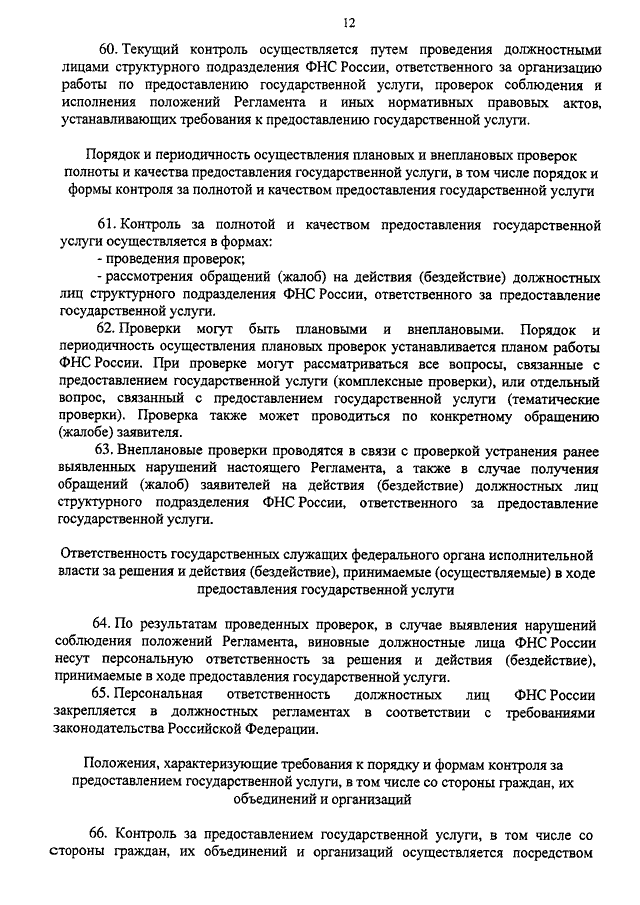 12

60. Текущий контроль осуществляется путем проведения должностными лицами структурного подразделения ФНС России, ответственного за организацию работы по предоставлению государственной услуги, проверок соблюдения и исполнения положений Регламента и иных нормативных правовых актов, устанавливающих требования к предоставлению государственной услуги.

Порядок и периодичность осуществления плановых и внеплановых проверок полноты и качества предоставления государственной услуги, в том числе порядок и формы контроля за полнотой и качеством предоставления государственной услуги

61. Контроль за полнотой и качеством предоставления государственной услуги осуществляется в формах:
- проведения проверок;
- рассмотрения обращений (жалоб) на действия (бездействие) должностных лиц структурного подразделения ФНС России, ответственного за предоставление государственной услуги.
62. Проверки могут быть плановыми и внеплановыми. Порядок и периодичность осуществления плановых проверок устанавливается планом работы ФНС России. При проверке могут рассматриваться все вопросы, связанные с предоставлением государственной услуги (комплексные проверки), или отдельный вопрос, связанный с предоставлением государственной услуги (тематические проверки). Проверка также может проводиться по конкретному обращению (жалобе) заявителя.
63. Внеплановые проверки проводятся в связи с проверкой устранения ранее выявленных нарушений настоящего Регламента, а также в случае получения обращений (жалоб) заявителей на действия (бездействие) должностных лиц структурного подразделения ФНС России, ответственного за предоставление государственной услуги.

Ответственность государственных служащих федерального органа исполнительной власти за решения и действия (бездействие), принимаемые (осуществляемые) в ходе предоставления государственной услуги

64. По результатам проведенных проверок, в случае выявления нарушений соблюдения положений Регламента, виновные должностные лица ФНС России несут персональную ответственность за решения и действия (бездействие), принимаемые в ходе предоставления государственной услуги.
65. Персональная ответственность должностных лиц ФНС России закрепляется в должностных регламентах в соответствии с требованиями законодательства Российской Федерации.

Положения, характеризующие требования к порядку и формам контроля за предоставлением государственной услуги, в том числе со стороны граждан, их объединений и организаций

66. Контроль за предоставлением государственной услуги, в том числе со стороны граждан, их объединений и организаций осуществляется посредством